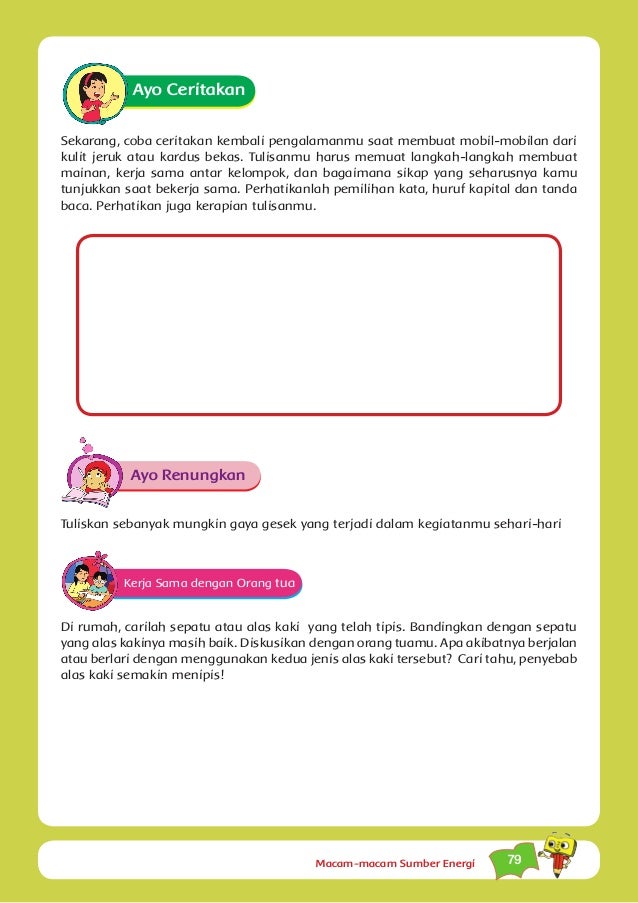 Ayo Ceritakan

Sekarang, coba ceritakan kembali pengalamanmu saat membuat mobil-mobilan dari kulit jeruk atau kardus bekas. Tulisanmu harus memuat langkah-langkah membuat mainan, kerja sama antar kelompok, dan bagaimana sikap yang seharusnya kamu tunjukkan saat bekerja sama. Perhatikanlah pemilihan kata, huruf kapital dan tanda baca. Perhatikan juga kerapian tulisanmu.

Ayo Renungkan

Tuliskan sebanyak mungkin gaya gesek yang terjadi dalam kegiatanmu sehari-hari

Kerja Sama dengan Orang tua

Di rumah, carilah sepatu atau alas kaki yang telah tipis. Bandingkan dengan sepatu yang alas kakinya masih baik. Diskusikan dengan orang tuamu. Apa akibatnya berjalan atau berlari dengan menggunakan kedua jenis alas kaki tersebut? Cari tahu, penyebab alas kaki semakin menipis!

Macam-macam Sumber Energi 79